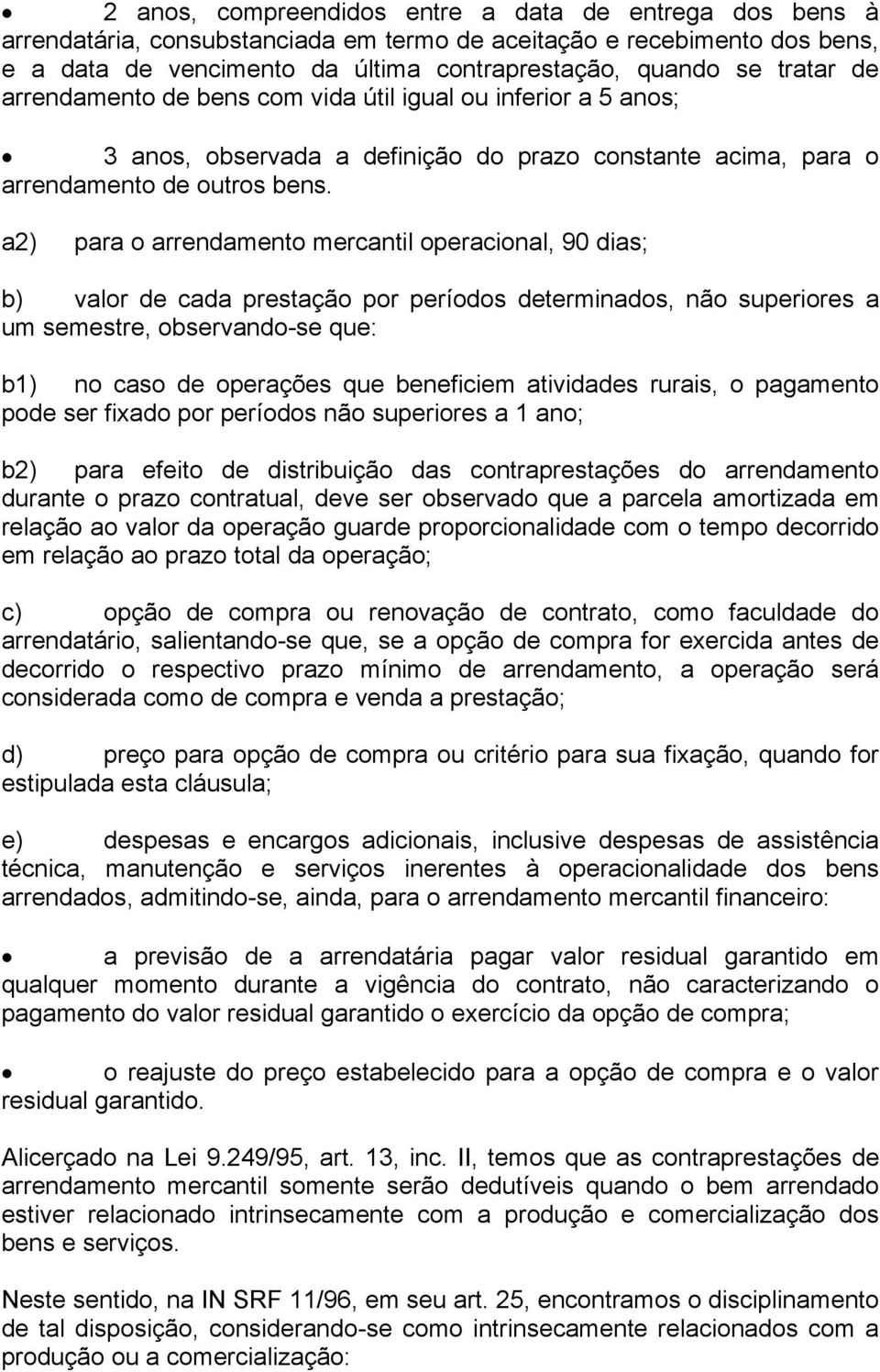 • 2 anos, compreendidos entre a data de entrega dos bens à arrendatária, consubstanciada em termo de aceitação e recebimento dos bens, e a data de vencimento da última contraprestação, quando se tratar de arrendamento de bens com vida útil igual ou inferior a 5 anos;

• 3 anos, observada a definição do prazo constante acima, para o arrendamento de outros bens.

a2) para o arrendamento mercantil operacional, 90 dias;

b) valor de cada prestação por períodos determinados, não superiores a um semestre, observando-se que:

b1) no caso de operações que beneficiem atividades rurais, o pagamento pode ser fixado por períodos não superiores a 1 ano;

b2) para efeito de distribuição das contraprestações do arrendamento durante o prazo contratual, deve ser observado que a parcela amortizada em relação ao valor da operação guarde proporcionalidade com o tempo decorrido em relação ao prazo total da operação;

c) opção de compra ou renovação de contrato, como faculdade do arrendatário, salientando-se que, se a opção de compra for exercida antes de decorrido o respectivo prazo mínimo de arrendamento, a operação será considerada como de compra e venda a prestação;

d) preço para opção de compra ou critério para sua fixação, quando for estipulada esta cláusula;

e) despesas e encargos adicionais, inclusive despesas de assistência técnica, manutenção e serviços inerentes à operacionalidade dos bens arrendados, admitindo-se, ainda, para o arrendamento mercantil financeiro:

• a previsão de a arrendatária pagar valor residual garantido em qualquer momento durante a vigência do contrato, não caracterizando o pagamento do valor residual garantido o exercício da opção de compra;

• o reajuste do preço estabelecido para a opção de compra e o valor residual garantido.

Alicerçado na Lei 9.249/95, art. 13, inc. II, temos que as contraprestações de arrendamento mercantil somente serão dedutíveis quando o bem arrendado estiver relacionado intrinsecamente com a produção e comercialização dos bens e serviços.

Neste sentido, na IN SRF 11/96, em seu art. 25, encontramos o disciplinamento de tal disposição, considerando-se como intrinsecamente relacionados com a produção ou a comercialização: